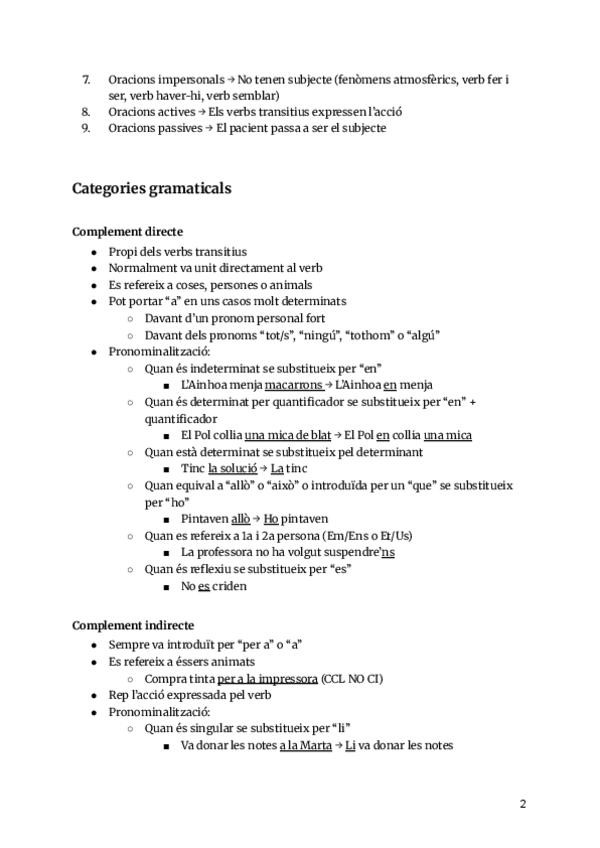 7. Oracions impersonals → No tenen subjecte (fenòmens atmosfèrics, verb fer i ser, verb haver-hi, verb semblar)
8. Oracions actives → Els verbs transitius expressen l'acció
9. Oracions passives → El pacient passa a ser el subjecte

Categories gramaticals

Complement directe

- Propi dels verbs transitius
- Normalment va unit directament al verb
- Es refereix a coses, persones o animals
- Pot portar "a" en uns casos molt determinats
  - Davant d'un pronom personal fort
  - Davant dels pronoms "tot/s", "ningú", "tothom" o "algú"
- Pronominalització:
  - Quan és indeterminat se substitueix per "en"
    - L'Ainhoa menja macarrons → L'Ainhoa en menja
  - Quan és determinat per quantificador se substitueix per "en" + quantificador
    - El Pol collia una mica de blat → El Pol en collia una mica
  - Quan està determinat se substitueix pel determinant
    - Tinc la solució → La tinc
  - Quan equival a "allò" o "això" o introduïda per un "que" se substitueix per "ho"
    - Pintaven allò → Ho pintaven
  - Quan es refereix a 1a i 2a persona (Em/Ens o Et/Us)
    - La professora no ha volgut suspendre'ns
  - Quan és reflexiu se substitueix per "es"
    - No es criden

Complement indirecte

- Sempre va introduït per "per a" o "a"
- Es refereix a éssers animats
  - Compra tinta per a la impressora (CCL NO CI)
- Rep l'acció expressada pel verb
- Pronominalització:
  - Quan és singular se substitueix per "li"
    - Va donar les notes a la Marta → Li va donar les notes

2